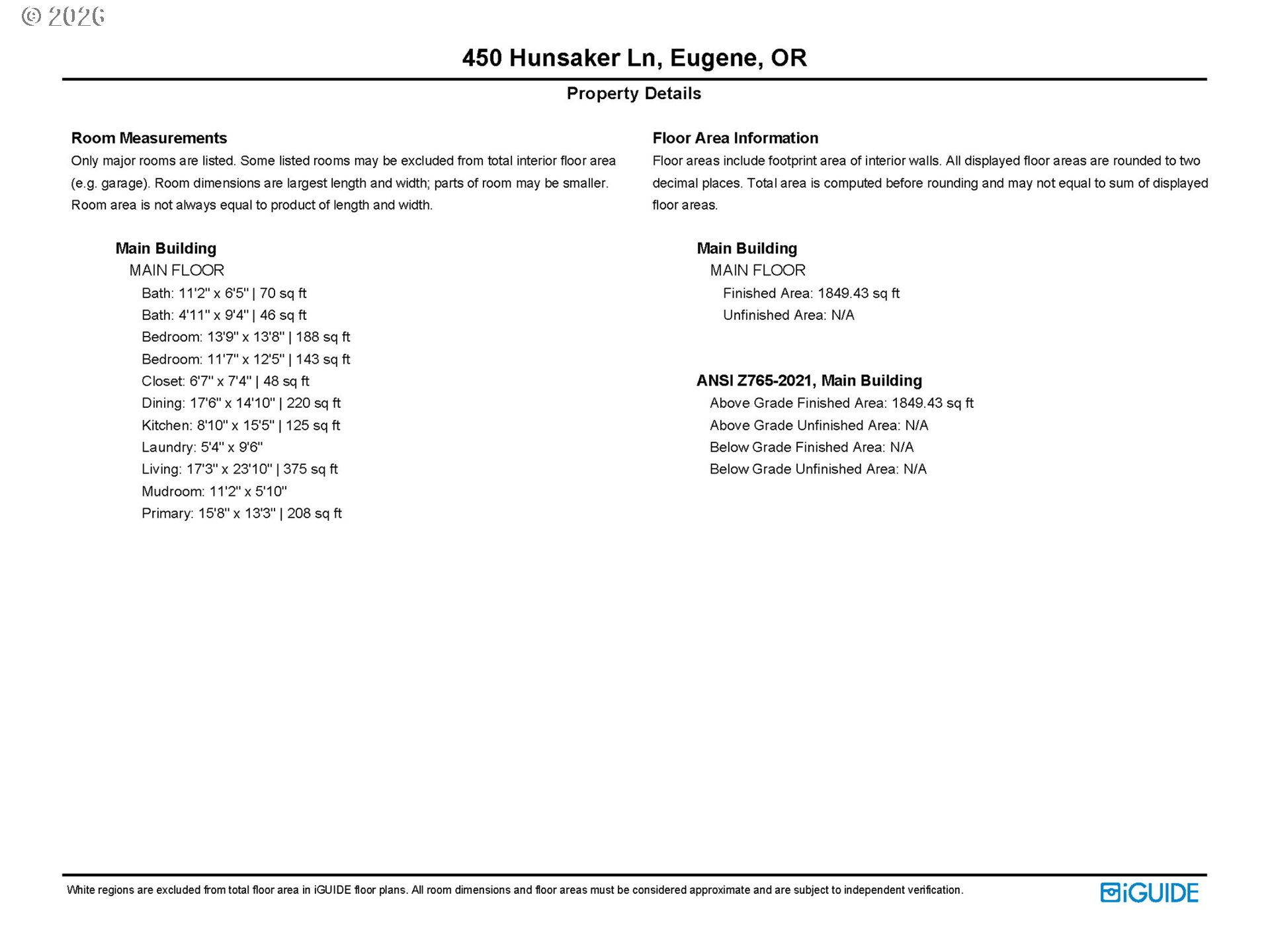 © 2026

450 Hunsaker Ln, Eugene, OR

Property Details

Room Measurements

Only major rooms are listed. Some listed rooms may be excluded from total interior floor area (e.g. garage). Room dimensions are largest length and width; parts of room may be smaller. Room area is not always equal to product of length and width.

Main Building
MAIN FLOOR
Bath: 11'2" x 6'5" | 70 sq ft
Bath: 4'11" x 9'4" | 46 sq ft
Bedroom: 13'9" x 13'8" | 188 sq ft
Bedroom: 11'7" x 12'5" | 143 sq ft
Closet: 6'7" x 7'4" | 48 sq ft
Dining: 17'6" x 14'10" | 220 sq ft
Kitchen: 8'10" x 15'5" | 125 sq ft
Laundry: 5'4" x 9'6"
Living: 17'3" x 23'10" | 375 sq ft
Mudroom: 11'2" x 5'10"
Primary: 15'8" x 13'3" | 208 sq ft

Floor Area Information

Floor areas include footprint area of interior walls. All displayed floor areas are rounded to two decimal places. Total area is computed before rounding and may not equal to sum of displayed floor areas.

Main Building
MAIN FLOOR
Finished Area: 1849.43 sq ft
Unfinished Area: N/A

ANSI Z765-2021, Main Building
Above Grade Finished Area: 1849.43 sq ft
Above Grade Unfinished Area: N/A
Below Grade Finished Area: N/A
Below Grade Unfinished Area: N/A

White regions are excluded from total floor area in iGUIDE floor plans. All room dimensions and floor areas must be considered approximate and are subject to independent verification.

iGUIDE